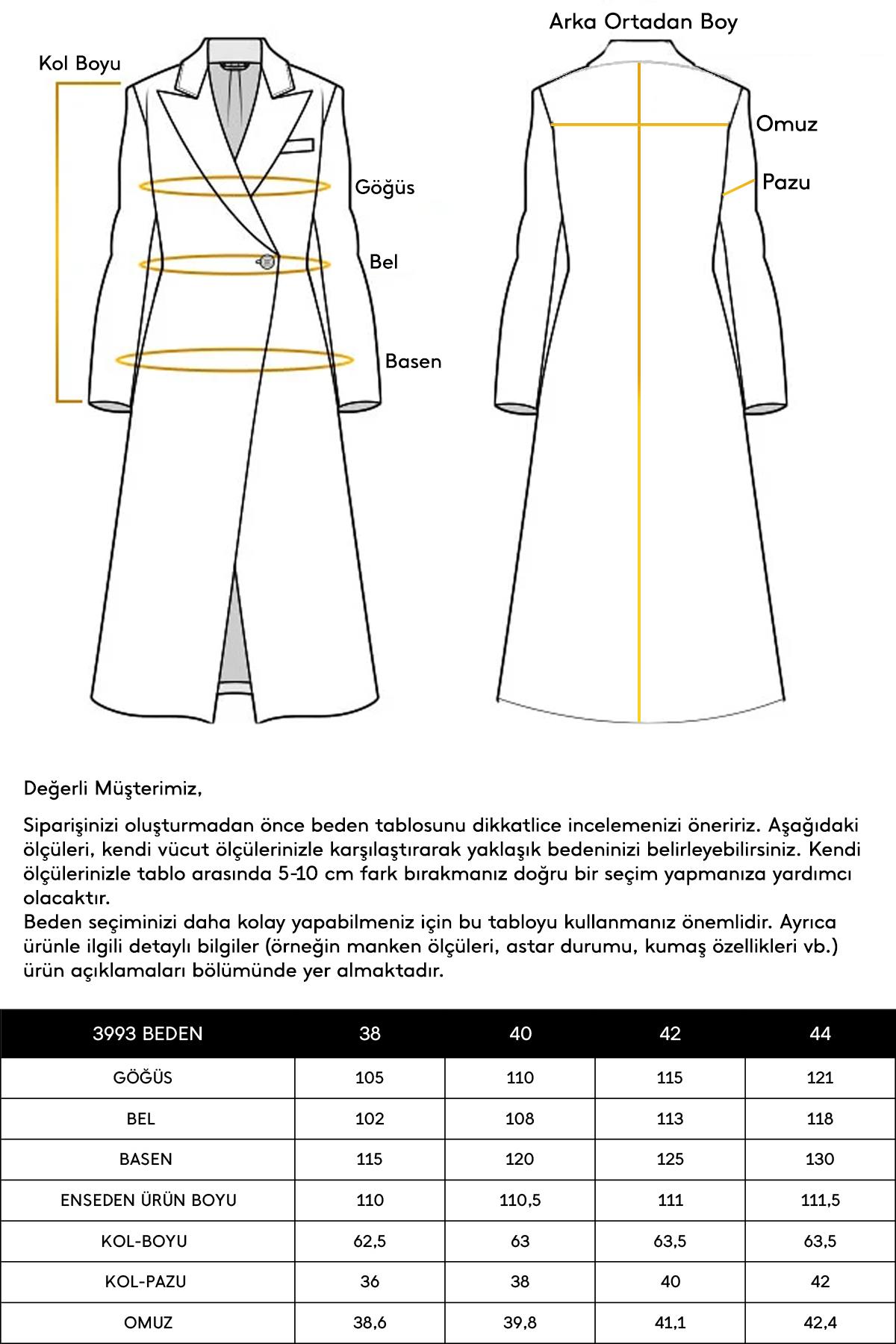 Kol Boyu

Göğüs

Bel

Basen

Arka Ortadan Boy

Omuz

Pazu

Değerli Müşterimiz,

Siparişinizi oluşturmadan önce beden tablosunu dikkatlice incelemenizi öneririz. Aşağıdaki ölçüleri, kendi vücut ölçülerinizle karşılaştırarak yaklaşık bedeninizi belirleyebilirsiniz. Kendi ölçülerinizle tablo arasında 5-10 cm fark bırakmanız doğru bir seçim yapmanıza yardımcı olacaktır.
Beden seçiminizi daha kolay yapabilmeniz için bu tabloyu kullanmanız önemlidir. Ayrıca ürünle ilgili detaylı bilgiler (örneğin manken ölçüleri, astar durumu, kumaş özellikleri vb.) ürün açıklamaları bölümünde yer almaktadır.

| 3993 BEDEN | 38 | 40 | 42 | 44 |
|---|---|---|---|---|
| GÖĞÜS | 105 | 110 | 115 | 121 |
| BEL | 102 | 108 | 113 | 118 |
| BASEN | 115 | 120 | 125 | 130 |
| ENSEDEN ÜRÜN BOYU | 110 | 110,5 | 111 | 111,5 |
| KOL-BOYU | 62,5 | 63 | 63,5 | 63,5 |
| KOL-PAZU | 36 | 38 | 40 | 42 |
| OMUZ | 38,6 | 39,8 | 41,1 | 42,4 |